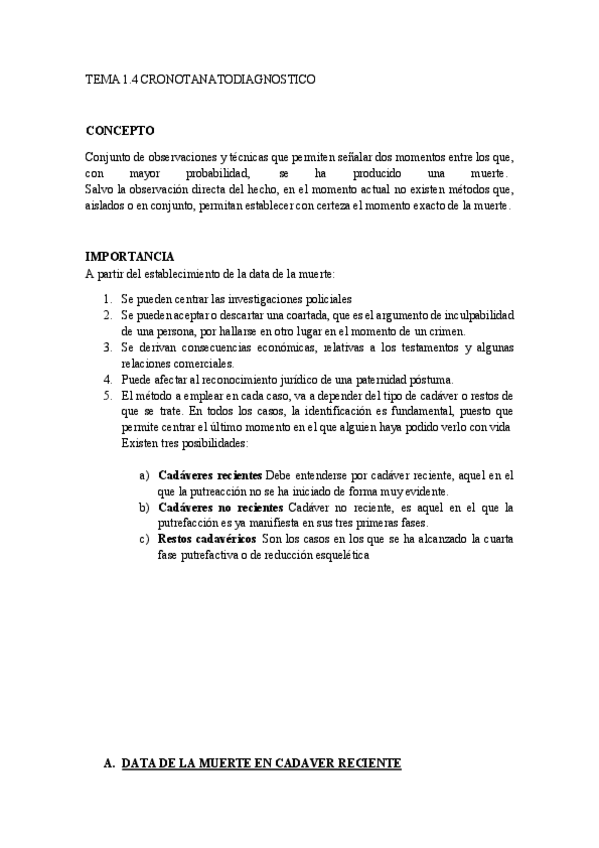 TEMA 1.4 CRONOTANATODIAGNOSTICO

CONCEPTO

Conjunto de observaciones y técnicas que permiten señalar dos momentos entre los que, con mayor probabilidad, se ha producido una muerte. Salvo la observación directa del hecho, en el momento actual no existen métodos que, aislados o en conjunto, permitan establecer con certeza el momento exacto de la muerte.

IMPORTANCIA
A partir del establecimiento de la data de la muerte:

1. Se pueden centrar las investigaciones policiales
2. Se pueden aceptar o descartar una coartada, que es el argumento de inculpabilidad de una persona, por hallarse en otro lugar en el momento de un crimen.
3. Se derivan consecuencias económicas, relativas a los testamentos y algunas relaciones comerciales.
4. Puede afectar al reconocimiento jurídico de una paternidad póstuma.
5. El método a emplear en cada caso, va a depender del tipo de cadáver o restos de que se trate. En todos los casos, la identificación es fundamental, puesto que permite centrar el último momento en el que alguien haya podido verlo con vida Existen tres posibilidades:

a) Cadáveres recientes Debe entenderse por cadáver reciente, aquel en el que la putreacción no se ha iniciado de forma muy evidente.
b) Cadáveres no recientes Cadáver no reciente, es aquel en el que la putrefacción es ya manifiesta en sus tres primeras fases.
c) Restos cadavéricos Son los casos en los que se ha alcanzado la cuarta fase putrefactiva o de reducción esquelética

A. DATA DE LA MUERTE EN CADAVER RECIENTE